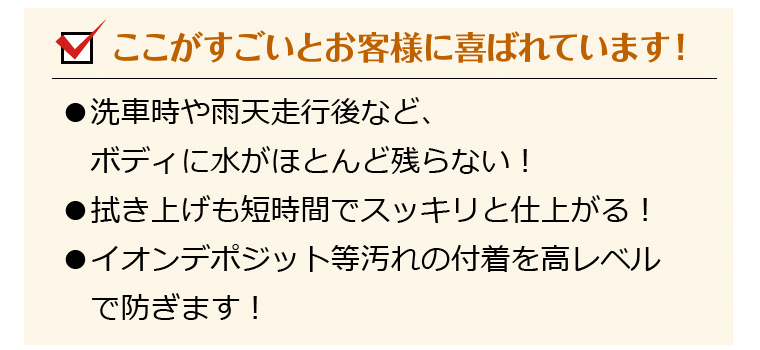 ここがすごいとお客様に喜ばれています！

●洗車時や雨天走行後など、ボディに水がほとんど残らない！

●拭き上げも短時間でスッキリと仕上がる！

●イオンデポジット等汚れの付着を高レベルで防ぎます！